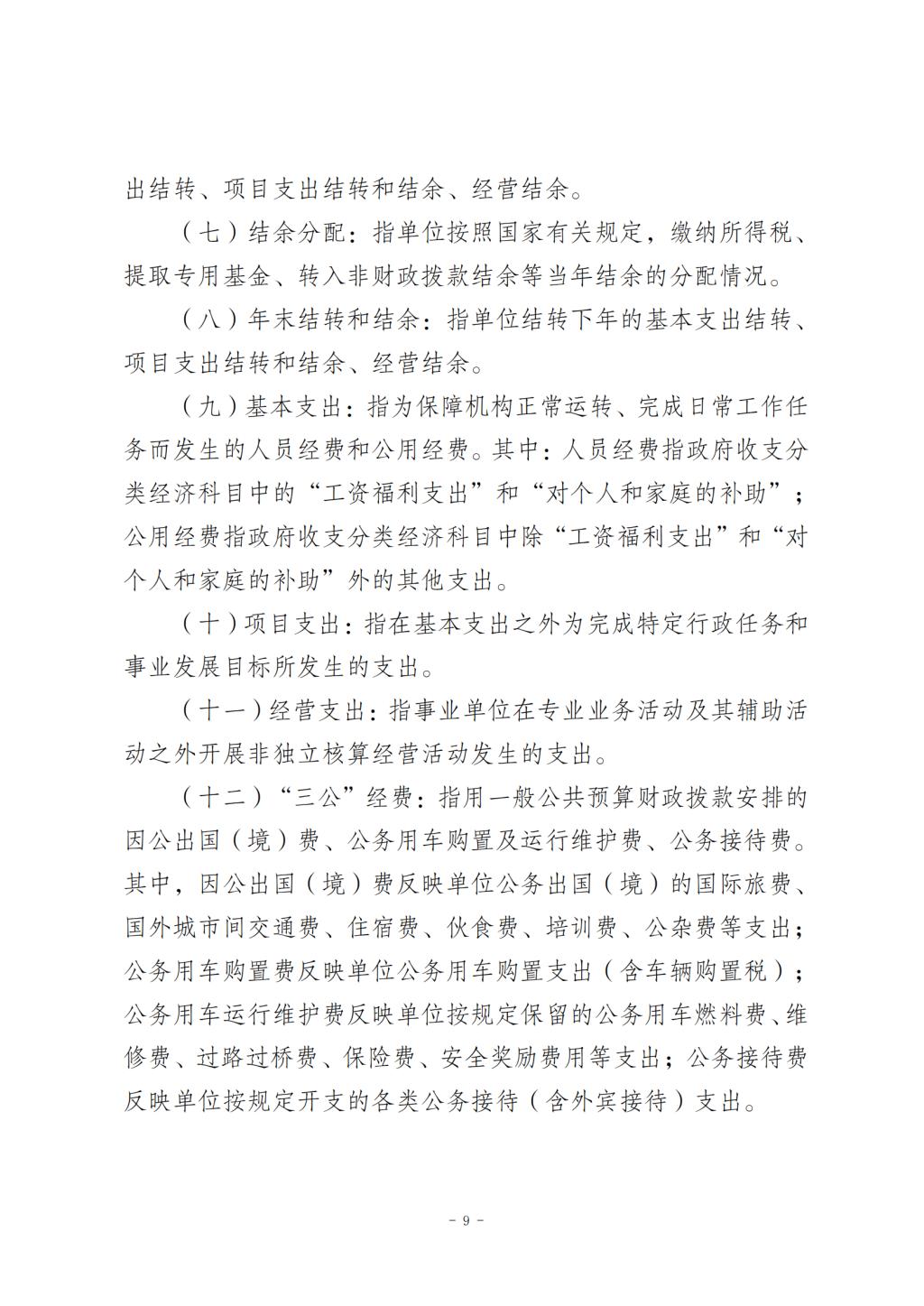 出结转、项目支出结转和结余、经营结余。

（七）结余分配：指单位按照国家有关规定，缴纳所得税、提取专用基金、转入非财政拨款结余等当年结余的分配情况。

（八）年末结转和结余：指单位结转下年的基本支出结转、项目支出结转和结余、经营结余。

（九）基本支出：指为保障机构正常运转、完成日常工作任务而发生的人员经费和公用经费。其中：人员经费指政府收支分类经济科目中的“工资福利支出”和“对个人和家庭的补助”；公用经费指政府收支分类经济科目中除“工资福利支出”和“对个人和家庭的补助”外的其他支出。

（十）项目支出：指在基本支出之外为完成特定行政任务和事业发展目标所发生的支出。

（十一）经营支出：指事业单位在专业业务活动及其辅助活动之外开展非独立核算经营活动发生的支出。

（十二）“三公”经费：指用一般公共预算财政拨款安排的因公出国（境）费、公务用车购置及运行维护费、公务接待费。其中，因公出国（境）费反映单位公务出国（境）的国际旅费、国外城市间交通费、住宿费、伙食费、培训费、公杂费等支出；公务用车购置费反映单位公务用车购置支出（含车辆购置税）；公务用车运行维护费反映单位按规定保留的公务用车燃料费、维修费、过路过桥费、保险费、安全奖励费用等支出；公务接待费反映单位按规定开支的各类公务接待（含外宾接待）支出。

- 9 -